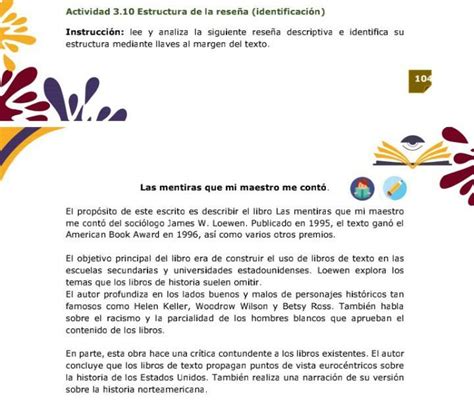 Actividad 3.10 Estructura de la reseña (identificación)

Instrucción: lee y analiza la siguiente reseña descriptiva e identifica su estructura mediante llaves al margen del texto.

104

Las mentiras que mi maestro me contó.

El propósito de este escrito es describir el libro Las mentiras que mi maestro me contó del sociólogo James W. Loewen. Publicado en 1995, el texto ganó el American Book Award en 1996, así como varios otros premios.

El objetivo principal del libro era de construir el uso de libros de texto en las escuelas secundarias y universidades estadounidenses. Loewen explora los temas que los libros de historia suelen omitir.
El autor profundiza en los lados buenos y malos de personajes históricos tan famosos como Helen Keller, Woodrow Wilson y Betsy Ross. También habla sobre el racismo y la parcialidad de los hombres blancos que aprueban el contenido de los libros.

En parte, esta obra hace una crítica contundente a los libros existentes. El autor concluye que los libros de texto propagan puntos de vista eurocéntricos sobre la historia de los Estados Unidos. También realiza una narración de su versión sobre la historia norteamericana.